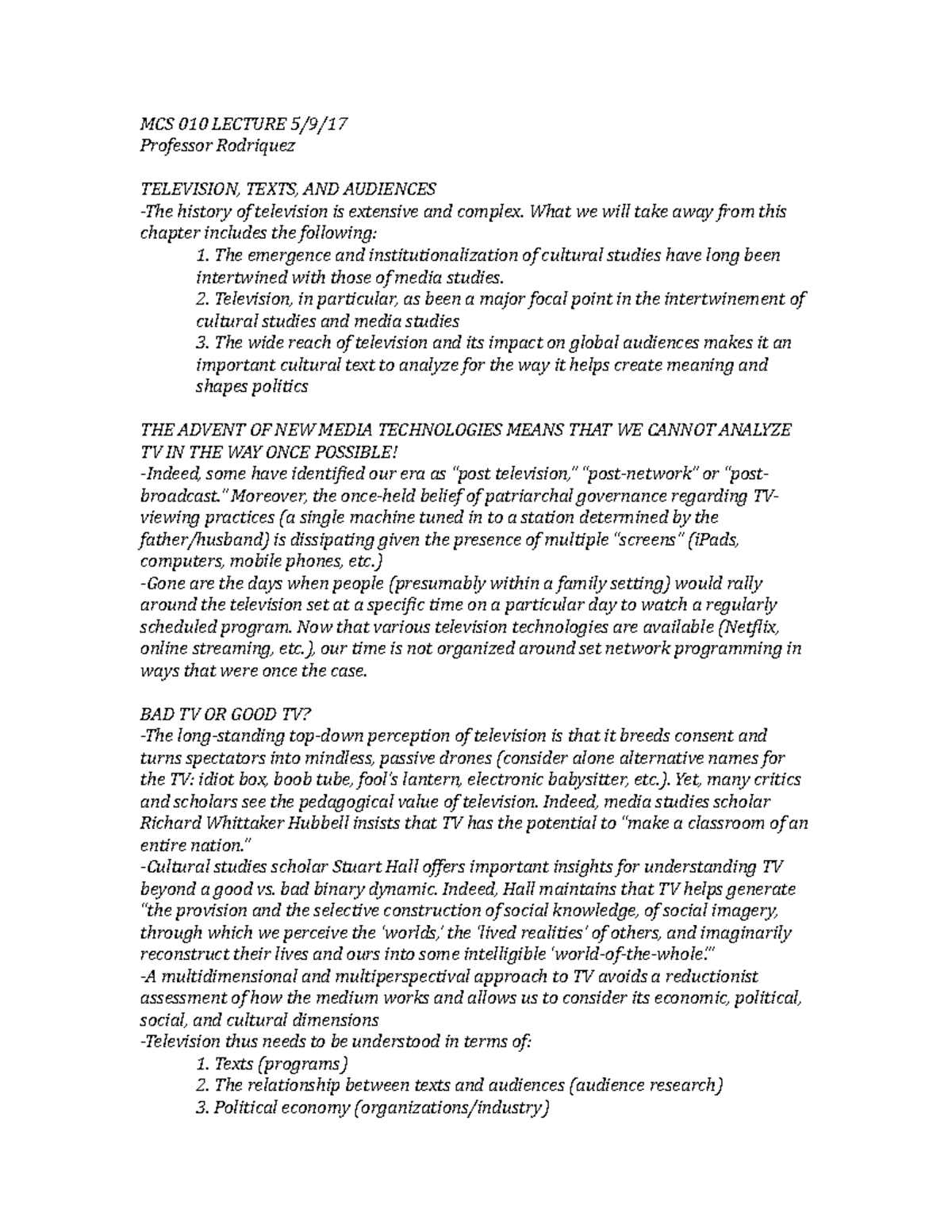 MCS 010 LECTURE 5/9/17
Professor Rodriquez

TELEVISION, TEXTS, AND AUDIENCES
-The history of television is extensive and complex. What we will take away from this chapter includes the following:
1. The emergence and institutionalization of cultural studies have long been intertwined with those of media studies.
2. Television, in particular, as been a major focal point in the intertwinement of cultural studies and media studies
3. The wide reach of television and its impact on global audiences makes it an important cultural text to analyze for the way it helps create meaning and shapes politics

THE ADVENT OF NEW MEDIA TECHNOLOGIES MEANS THAT WE CANNOT ANALYZE TV IN THE WAY ONCE POSSIBLE!
-Indeed, some have identified our era as "post television," "post-network" or "post-broadcast." Moreover, the once-held belief of patriarchal governance regarding TV-viewing practices (a single machine tuned in to a station determined by the father/husband) is dissipating given the presence of multiple "screens" (iPads, computers, mobile phones, etc.)
-Gone are the days when people (presumably within a family setting) would rally around the television set at a specific time on a particular day to watch a regularly scheduled program. Now that various television technologies are available (Netflix, online streaming, etc.), our time is not organized around set network programming in ways that were once the case.

BAD TV OR GOOD TV?
-The long-standing top-down perception of television is that it breeds consent and turns spectators into mindless, passive drones (consider alone alternative names for the TV: idiot box, boob tube, fool's lantern, electronic babysitter, etc.). Yet, many critics and scholars see the pedagogical value of television. Indeed, media studies scholar Richard Whittaker Hubbell insists that TV has the potential to "make a classroom of an entire nation."
-Cultural studies scholar Stuart Hall offers important insights for understanding TV beyond a good vs. bad binary dynamic. Indeed, Hall maintains that TV helps generate "the provision and the selective construction of social knowledge, of social imagery, through which we perceive the 'worlds,' the 'lived realities' of others, and imaginarily reconstruct their lives and ours into some intelligible 'world-of-the-whole.'"
-A multidimensional and multiperspectival approach to TV avoids a reductionist assessment of how the medium works and allows us to consider its economic, political, social, and cultural dimensions
-Television thus needs to be understood in terms of:
1. Texts (programs)
2. The relationship between texts and audiences (audience research)
3. Political economy (organizations/industry)